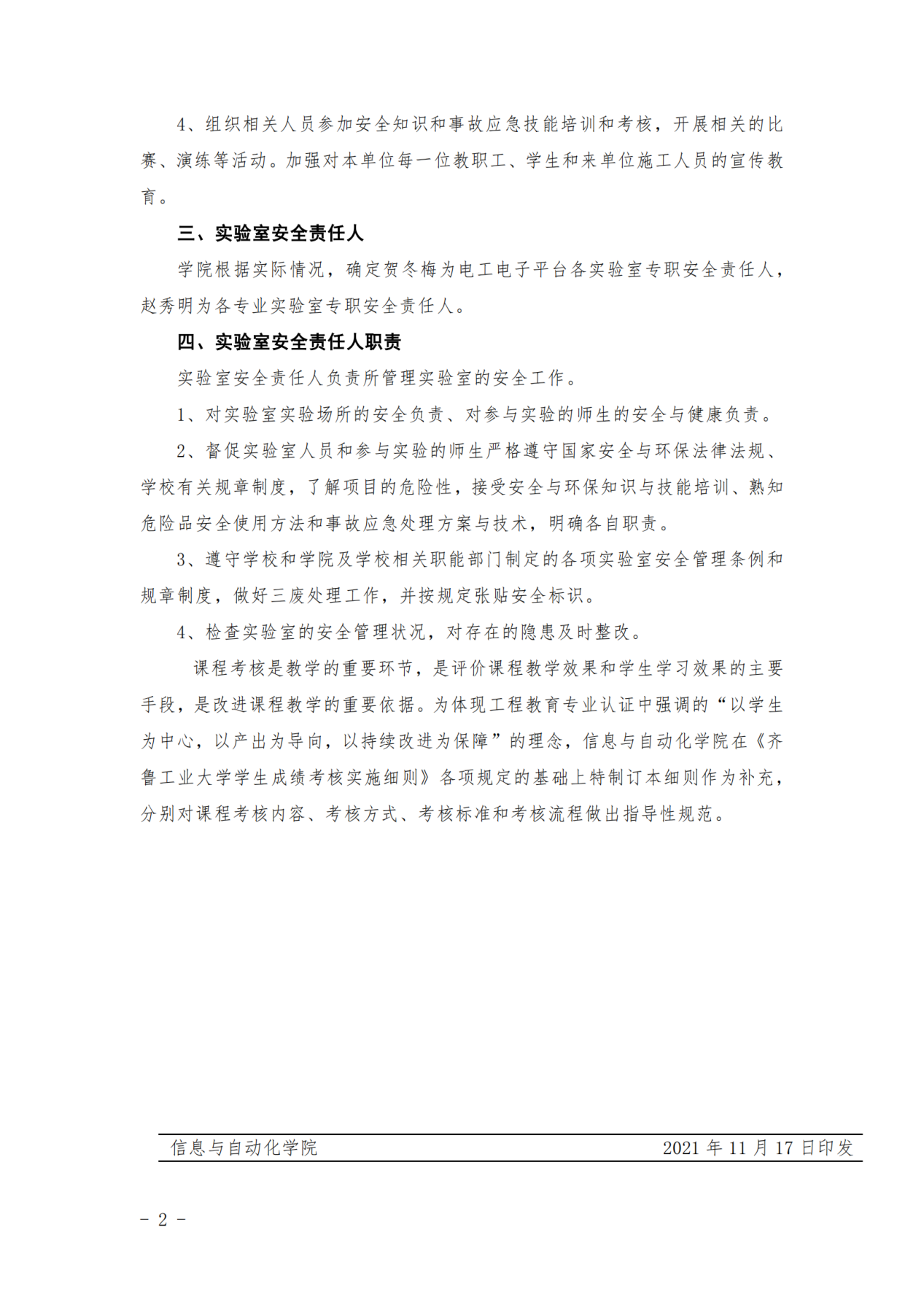 4、组织相关人员参加安全知识和事故应急技能培训和考核，开展相关的比赛、演练等活动。加强对本单位每一位教职工、学生和来单位施工人员的宣传教育。

三、实验室安全责任人

学院根据实际情况，确定贺冬梅为电工电子平台各实验室专职安全责任人，赵秀明为各专业实验室专职安全责任人。

四、实验室安全责任人职责

实验室安全责任人负责所管理实验室的安全工作。

1、对实验室实验场所的安全负责、对参与实验的师生的安全与健康负责。

2、督促实验室人员和参与实验的师生严格遵守国家安全与环保法律法规、学校有关规章制度，了解项目的危险性，接受安全与环保知识与技能培训、熟知危险品安全使用方法和事故应急处理方案与技术，明确各自职责。

3、遵守学校和学院及学校相关职能部门制定的各项实验室安全管理条例和规章制度，做好三废处理工作，并按规定张贴安全标识。

4、检查实验室的安全管理状况，对存在的隐患及时整改。

课程考核是教学的重要环节，是评价课程教学效果和学生学习效果的主要手段，是改进课程教学的重要依据。为体现工程教育专业认证中强调的“以学生为中心，以产出为导向，以持续改进为保障”的理念，信息与自动化学院在《齐鲁工业大学学生成绩考核实施细则》各项规定的基础上特制订本细则作为补充，分别对课程考核内容、考核方式、考核标准和考核流程做出指导性规范。

信息与自动化学院 2021 年 11 月 17 日印发

- 2 -